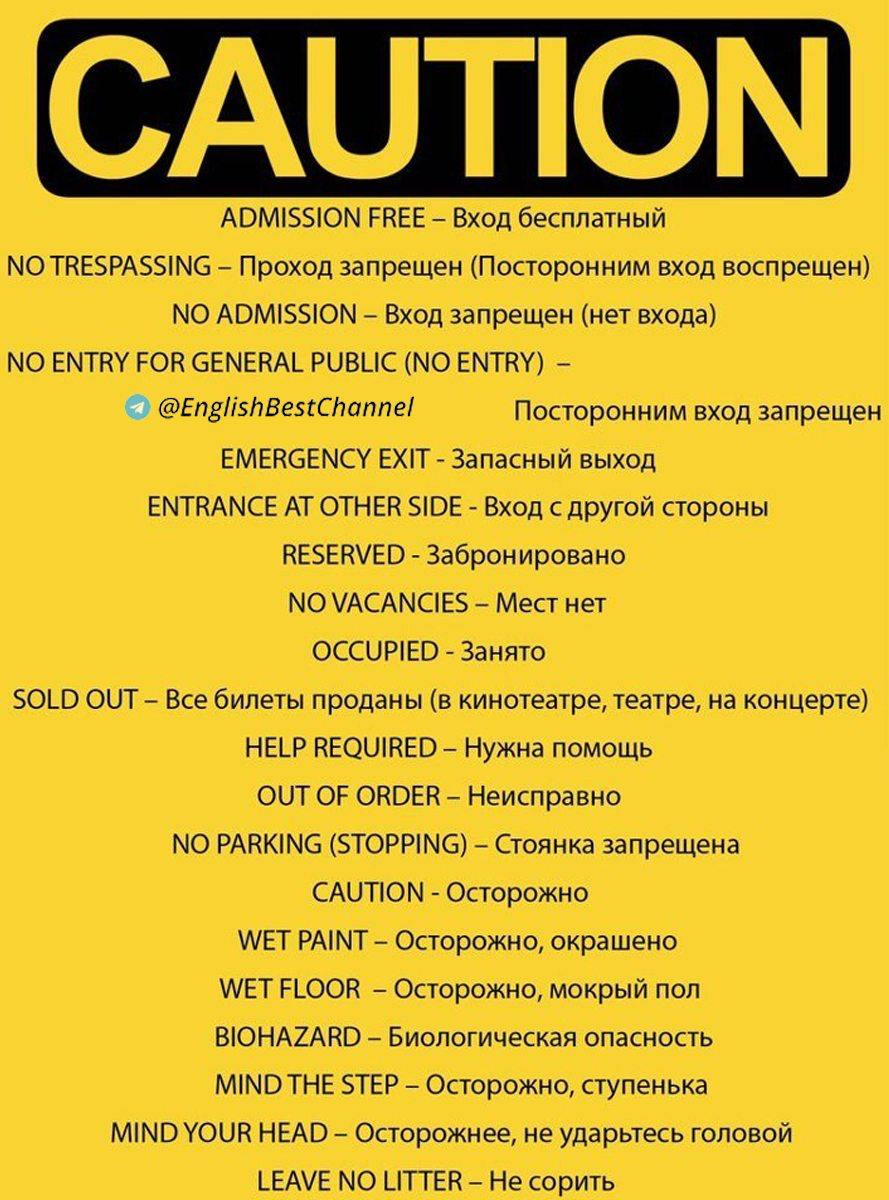 CAUTION

ADMISSION FREE – Вход бесплатный

NO TRESPASSING – Проход запрещен (Посторонним вход воспрещен)

NO ADMISSION – Вход запрещен (нет входа)

NO ENTRY FOR GENERAL PUBLIC (NO ENTRY) –

@EnglishBestChannel

Посторонним вход запрещен

EMERGENCY EXIT - Запасный выход

ENTRANCE AT OTHER SIDE - Вход с другой стороны

RESERVED - Забронировано

NO VACANCIES – Мест нет

OCCUPIED - Занято

SOLD OUT – Все билеты проданы (в кинотеатре, театре, на концерте)

HELP REQUIRED – Нужна помощь

OUT OF ORDER – Неисправно

NO PARKING (STOPPING) – Стоянка запрещена

CAUTION - Осторожно

WET PAINT – Осторожно, окрашено

WET FLOOR – Осторожно, мокрый пол

BIOHAZARD – Биологическая опасность

MIND THE STEP – Осторожно, ступенька

MIND YOUR HEAD – Осторожнее, не ударьтесь головой

LEAVE NO LITTER – Не сорить